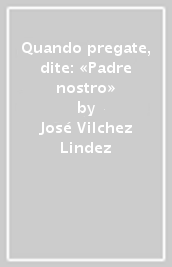 Quando pregate, dite: «Padre nostro»
by
José Vilchez Lindez